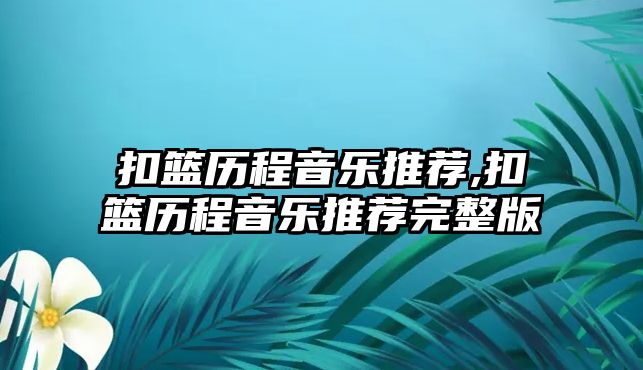 扣篮历程音乐推荐,扣篮历程音乐推荐完整版